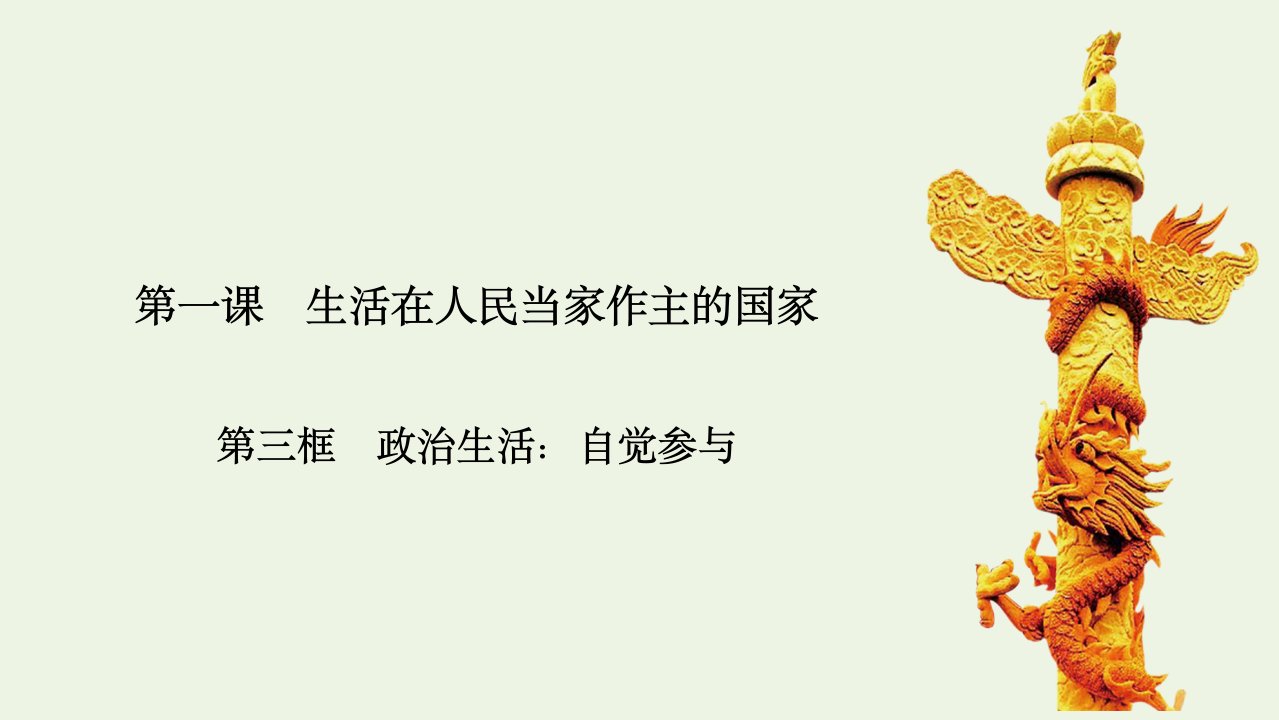 第一课　生活在人民当家作主的国家

第三框　政治生活：自觉参与